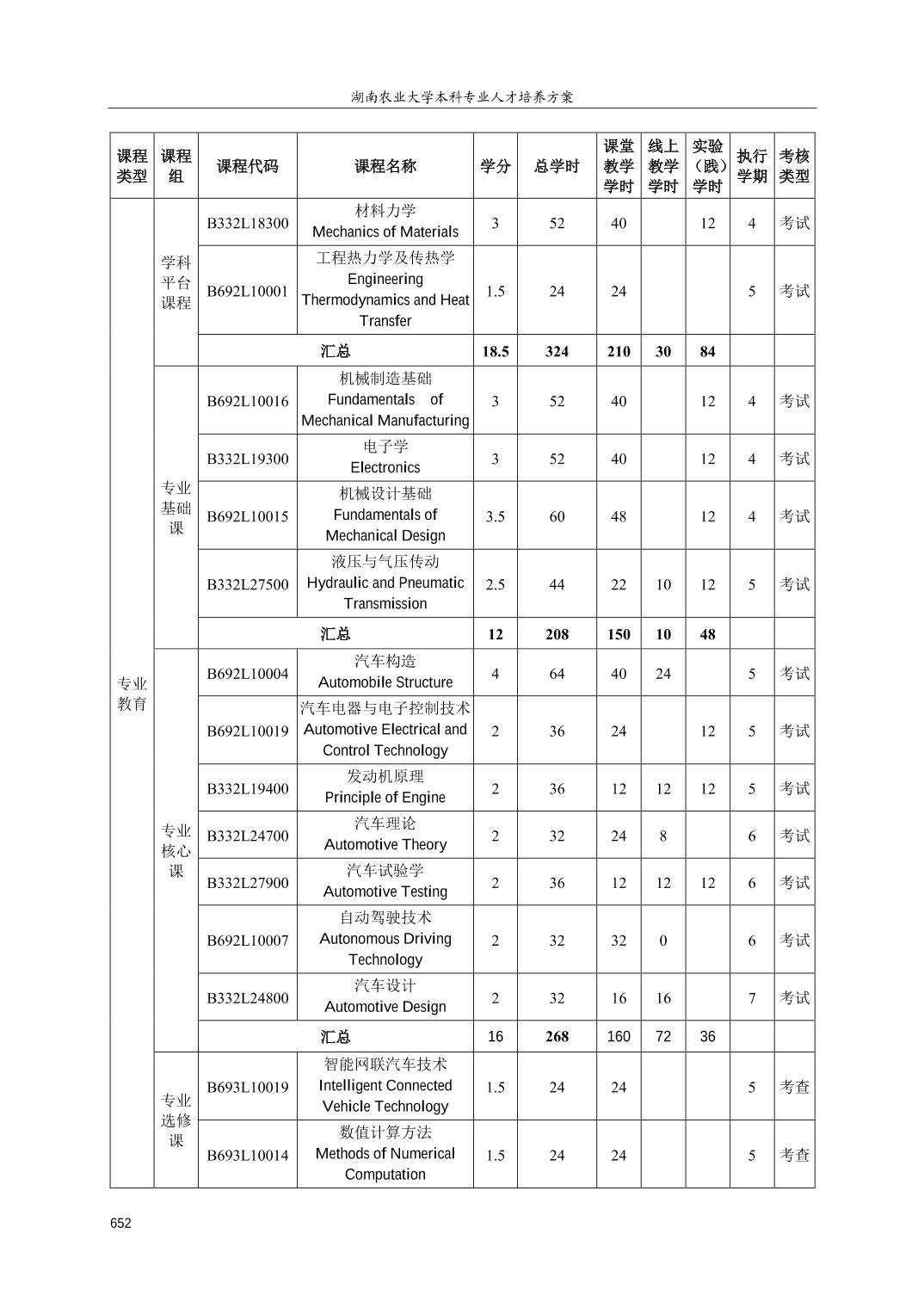 湖南农业大学本科专业人才培养方案

| 课程类型 | 课程组 | 课程代码 | 课程名称 | 学分 | 总学时 | 课堂教学学时 | 线上教学学时 | 实验（践）学时 | 执行学期 | 考核类型 |
|---|---|---|---|---|---|---|---|---|---|---|
| 专业教育 | 学科平台课程 | B332L18300 | 材料力学 Mechanics of Materials | 3 | 52 | 40 | | 12 | 4 | 考试 |
| | | B692L10001 | 工程热力学及传热学 Engineering Thermodynamics and Heat Transfer | 1.5 | 24 | 24 | | | 5 | 考试 |
| | | 汇总 | | 18.5 | 324 | 210 | 30 | 84 | | |
| | 专业基础课 | B692L10016 | 机械制造基础 Fundamentals of Mechanical Manufacturing | 3 | 52 | 40 | | 12 | 4 | 考试 |
| | | B332L19300 | 电子学 Electronics | 3 | 52 | 40 | | 12 | 4 | 考试 |
| | | B692L10015 | 机械设计基础 Fundamentals of Mechanical Design | 3.5 | 60 | 48 | | 12 | 4 | 考试 |
| | | B332L27500 | 液压与气压传动 Hydraulic and Pneumatic Transmission | 2.5 | 44 | 22 | 10 | 12 | 5 | 考试 |
| | | 汇总 | | 12 | 208 | 150 | 10 | 48 | | |
| | 专业核心课 | B692L10004 | 汽车构造 Automobile Structure | 4 | 64 | 40 | 24 | | 5 | 考试 |
| | | B692L10019 | 汽车电器与电子控制技术 Automotive Electrical and Control Technology | 2 | 36 | 24 | | 12 | 5 | 考试 |
| | | B332L19400 | 发动机原理 Principle of Engine | 2 | 36 | 12 | 12 | 12 | 5 | 考试 |
| | | B332L24700 | 汽车理论 Automotive Theory | 2 | 32 | 24 | 8 | | 6 | 考试 |
| | | B332L27900 | 汽车试验学 Automotive Testing | 2 | 36 | 12 | 12 | 12 | 6 | 考试 |
| | | B692L10007 | 自动驾驶技术 Autonomous Driving Technology | 2 | 32 | 32 | 0 | | 6 | 考试 |
| | | B332L24800 | 汽车设计 Automotive Design | 2 | 32 | 16 | 16 | | 7 | 考试 |
| | | 汇总 | | 16 | 268 | 160 | 72 | 36 | | |
| | 专业选修课 | B693L10019 | 智能网联汽车技术 Intelligent Connected Vehicle Technology | 1.5 | 24 | 24 | | | 5 | 考查 |
| | | B693L10014 | 数值计算方法 Methods of Numerical Computation | 1.5 | 24 | 24 | | | 5 | 考查 |

652